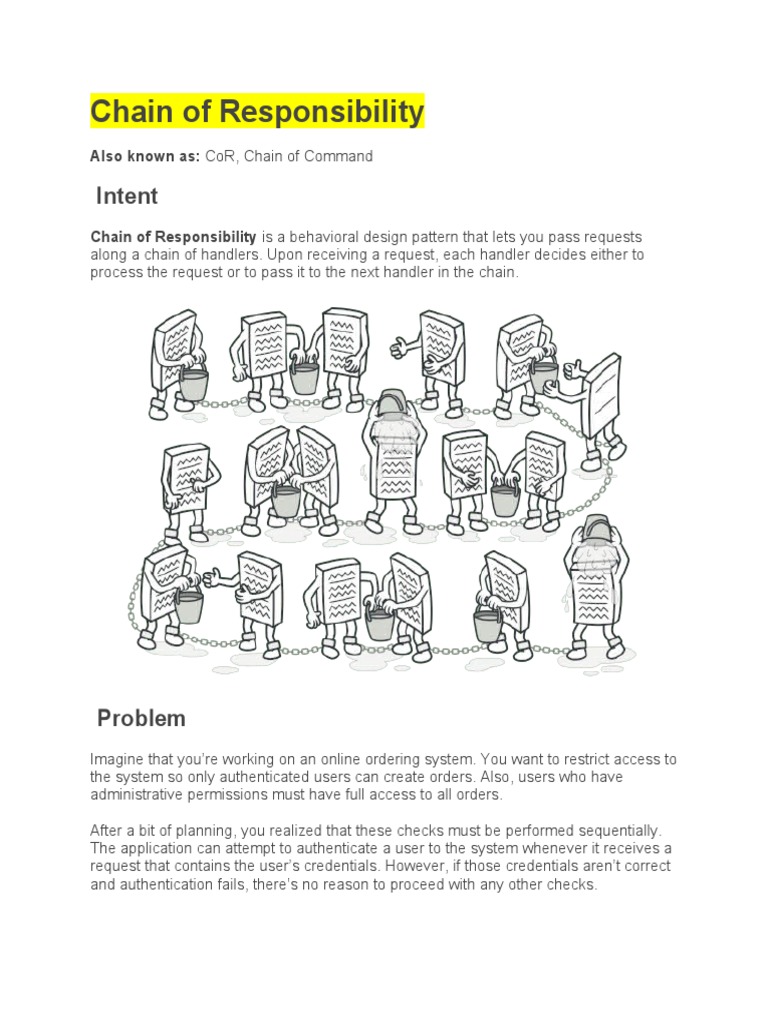 Chain of Responsibility

Also known as: CoR, Chain of Command

Intent

Chain of Responsibility is a behavioral design pattern that lets you pass requests along a chain of handlers. Upon receiving a request, each handler decides either to process the request or to pass it to the next handler in the chain.

Problem

Imagine that you're working on an online ordering system. You want to restrict access to the system so only authenticated users can create orders. Also, users who have administrative permissions must have full access to all orders.

After a bit of planning, you realized that these checks must be performed sequentially. The application can attempt to authenticate a user to the system whenever it receives a request that contains the user's credentials. However, if those credentials aren't correct and authentication fails, there's no reason to proceed with any other checks.